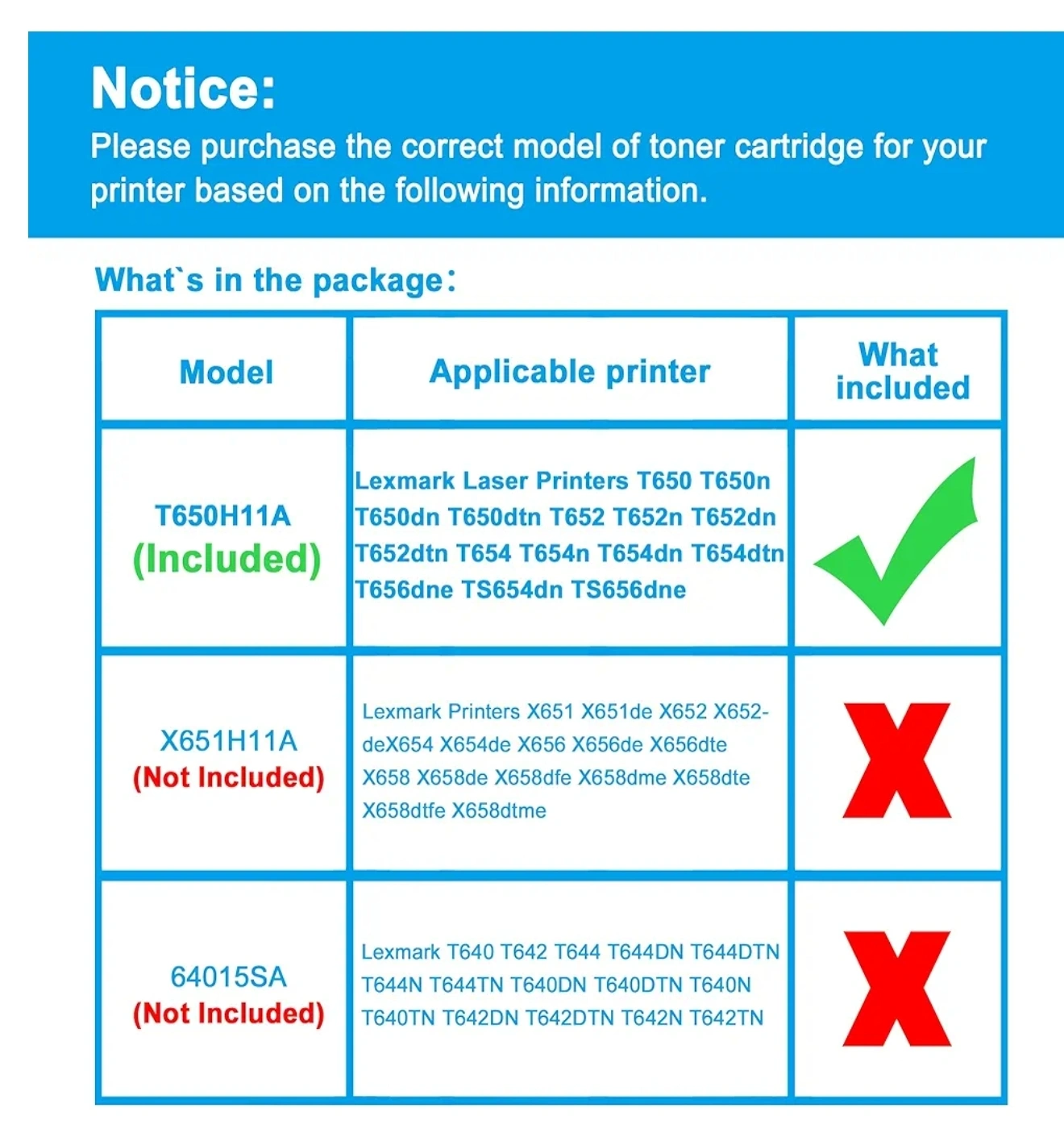 Notice:
Please purchase the correct model of toner cartridge for your printer based on the following information.

What`s in the package:

| Model | Applicable printer | What included |
|---|---|---|
| T650H11A (Included) | Lexmark Laser Printers T650 T650n T650dn T650dtn T652 T652n T652dn T652dtn T654 T654n T654dn T654dtn T656dne TS654dn TS656dne | |
| X651H11A (Not Included) | Lexmark Printers X651 X651de X652 X652-deX654 X654de X656 X656de X656dte X658 X658de X658dfe X658dme X658dte X658dtfe X658dtme | X |
| 64015SA (Not Included) | Lexmark T640 T642 T644 T644DN T644DTN T644N T644TN T640DN T640DTN T640N T640TN T642DN T642DTN T642N T642TN | X |